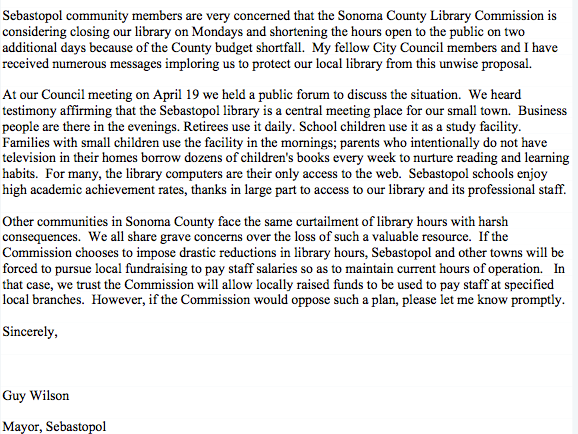 Sebastopol community members are very concerned that the Sonoma County Library Commission is considering closing our library on Mondays and shortening the hours open to the public on two additional days because of the County budget shortfall. My fellow City Council members and I have received numerous messages imploring us to protect our local library from this unwise proposal.

At our Council meeting on April 19 we held a public forum to discuss the situation. We heard testimony affirming that the Sebastopol library is a central meeting place for our small town. Business people are there in the evenings. Retirees use it daily. School children use it as a study facility. Families with small children use the facility in the mornings; parents who intentionally do not have television in their homes borrow dozens of children's books every week to nurture reading and learning habits. For many, the library computers are their only access to the web. Sebastopol schools enjoy high academic achievement rates, thanks in large part to access to our library and its professional staff.

Other communities in Sonoma County face the same curtailment of library hours with harsh consequences. We all share grave concerns over the loss of such a valuable resource. If the Commission chooses to impose drastic reductions in library hours, Sebastopol and other towns will be forced to pursue local fundraising to pay staff salaries so as to maintain current hours of operation. In that case, we trust the Commission will allow locally raised funds to be used to pay staff at specified local branches. However, if the Commission would oppose such a plan, please let me know promptly.

Sincerely,

Guy Wilson

Mayor, Sebastopol